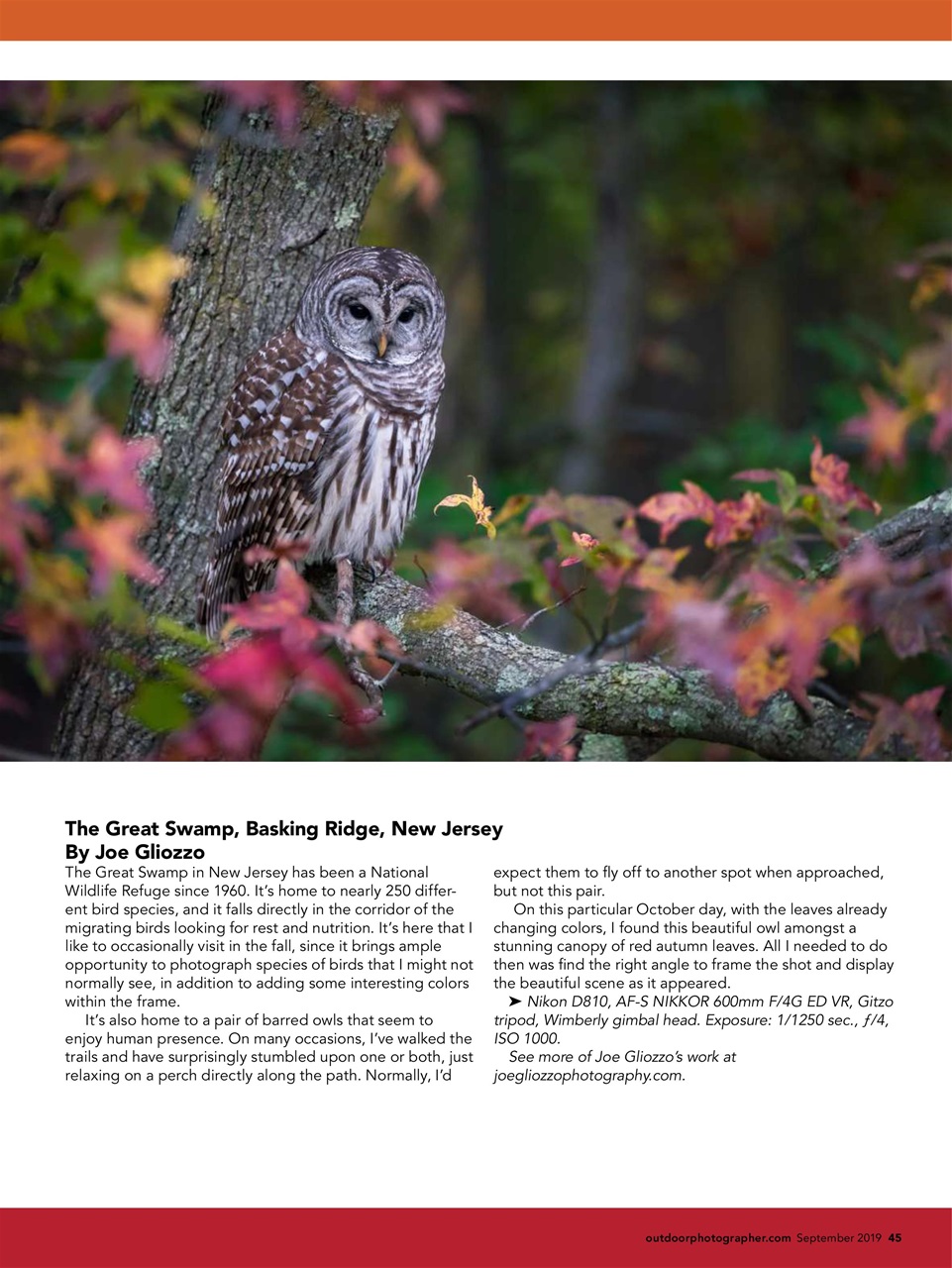 The Great Swamp, Basking Ridge, New Jersey
By Joe Gliozzo

The Great Swamp in New Jersey has been a National Wildlife Refuge since 1960. It's home to nearly 250 different bird species, and it falls directly in the corridor of the migrating birds looking for rest and nutrition. It's here that I like to occasionally visit in the fall, since it brings ample opportunity to photograph species of birds that I might not normally see, in addition to adding some interesting colors within the frame.

It's also home to a pair of barred owls that seem to enjoy human presence. On many occasions, I've walked the trails and have surprisingly stumbled upon one or both, just relaxing on a perch directly along the path. Normally, I'd expect them to fly off to another spot when approached, but not this pair.

On this particular October day, with the leaves already changing colors, I found this beautiful owl amongst a stunning canopy of red autumn leaves. All I needed to do then was find the right angle to frame the shot and display the beautiful scene as it appeared.

➤ Nikon D810, AF-S NIKKOR 600mm F/4G ED VR, Gitzo tripod, Wimberly gimbal head. Exposure: 1/1250 sec., ƒ/4, ISO 1000.

See more of Joe Gliozzo's work at joegliozzophotography.com.

outdoorphotographer.com September 2019 45